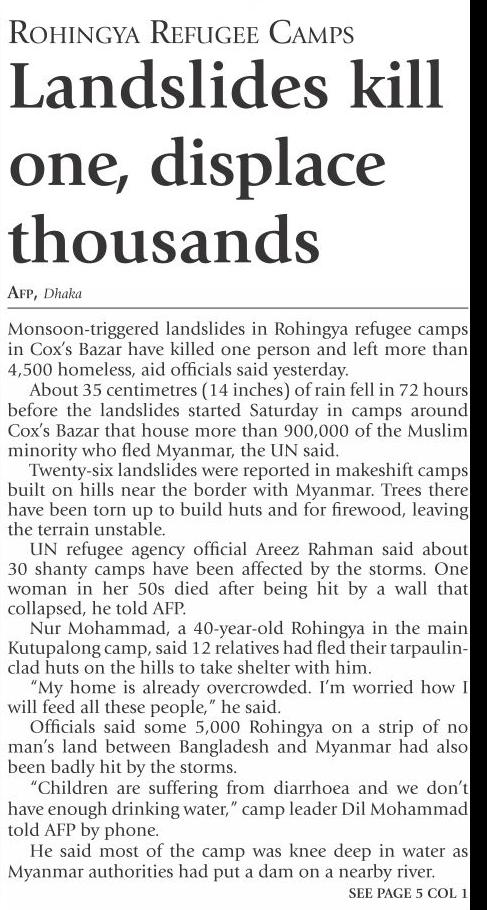 ROHINGYA REFUGEE CAMPS

Landslides kill one, displace thousands

AFP, Dhaka

Monsoon-triggered landslides in Rohingya refugee camps in Cox's Bazar have killed one person and left more than 4,500 homeless, aid officials said yesterday.

About 35 centimetres (14 inches) of rain fell in 72 hours before the landslides started Saturday in camps around Cox's Bazar that house more than 900,000 of the Muslim minority who fled Myanmar, the UN said.

Twenty-six landslides were reported in makeshift camps built on hills near the border with Myanmar. Trees there have been torn up to build huts and for firewood, leaving the terrain unstable.

UN refugee agency official Areez Rahman said about 30 shanty camps have been affected by the storms. One woman in her 50s died after being hit by a wall that collapsed, he told AFP.

Nur Mohammad, a 40-year-old Rohingya in the main Kutupalong camp, said 12 relatives had fled their tarpaulin-clad huts on the hills to take shelter with him.

"My home is already overcrowded. I'm worried how I will feed all these people," he said.

Officials said some 5,000 Rohingya on a strip of no man's land between Bangladesh and Myanmar had also been badly hit by the storms.

"Children are suffering from diarrhoea and we don't have enough drinking water," camp leader Dil Mohammad told AFP by phone.

He said most of the camp was knee deep in water as Myanmar authorities had put a dam on a nearby river.

SEE PAGE 5 COL 1